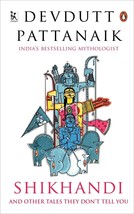 DEVDUTT PATTANAIK

INDIA'S BESTSELLING MYTHOLOGIST

SHIKHANDI

AND OTHER TALES THEY DON'T TELL YOU